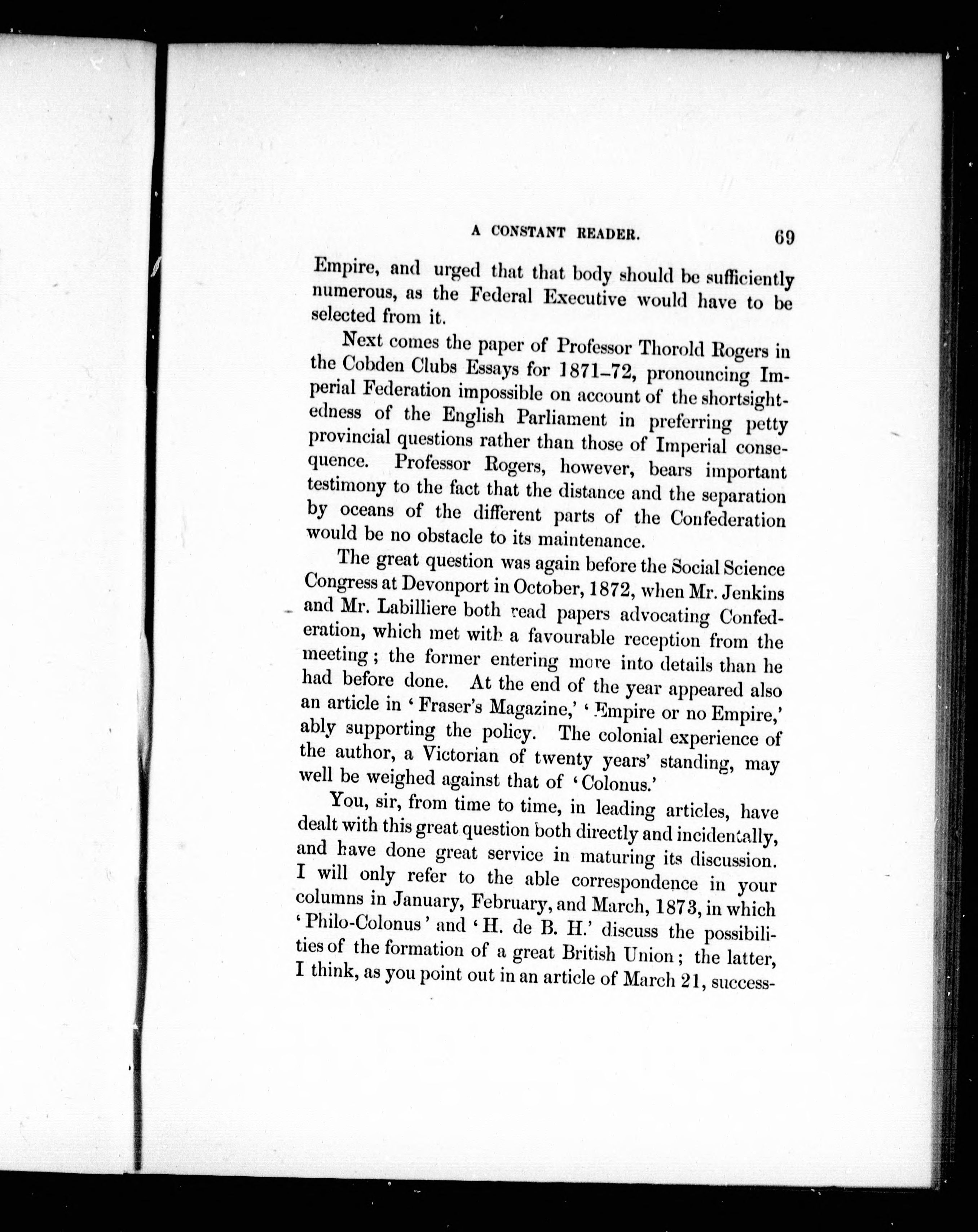 A CONSTANT READER. 69

Empire, and urged that that body should be sufficiently numerous, as the Federal Executive would have to be selected from it.

Next comes the paper of Professor Thorold Rogers in the Cobden Clubs Essays for 1871–72, pronouncing Imperial Federation impossible on account of the shortsightedness of the English Parliament in preferring petty provincial questions rather than those of Imperial consequence. Professor Rogers, however, bears important testimony to the fact that the distance and the separation by oceans of the different parts of the Confederation would be no obstacle to its maintenance.

The great question was again before the Social Science Congress at Devonport in October, 1872, when Mr. Jenkins and Mr. Labilliere both read papers advocating Confederation, which met with a favourable reception from the meeting; the former entering more into details than he had before done. At the end of the year appeared also an article in 'Fraser's Magazine,' 'Empire or no Empire,' ably supporting the policy. The colonial experience of the author, a Victorian of twenty years' standing, may well be weighed against that of 'Colonus.'

You, sir, from time to time, in leading articles, have dealt with this great question both directly and incidentally, and have done great service in maturing its discussion. I will only refer to the able correspondence in your columns in January, February, and March, 1873, in which 'Philo-Colonus' and 'H. de B. H.' discuss the possibilities of the formation of a great British Union; the latter, I think, as you point out in an article of March 21, success-